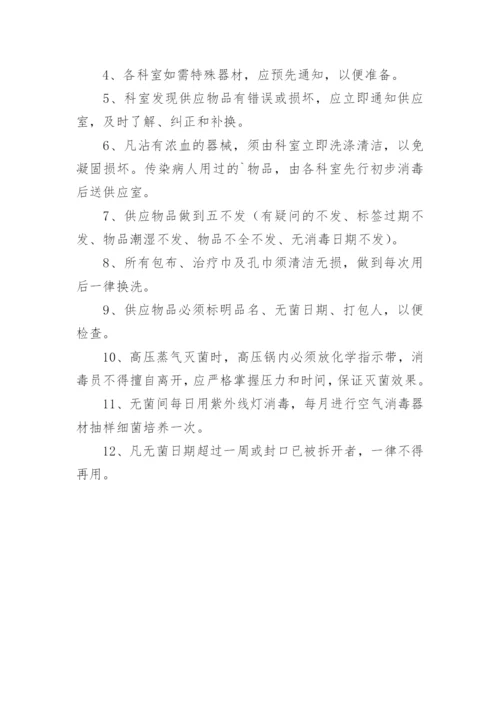 4、各科室如需特殊器材，应预先通知，以便准备。

5、科室发现供应物品有错误或损坏，应立即通知供应室，及时了解、纠正和补换。

6、凡沾有浓血的器械，须由科室立即洗涤清洁，以免凝固损坏。传染病人用过的`物品，由各科室先行初步消毒后送供应室。

7、供应物品做到五不发（有疑问的不发、标签过期不发、物品潮湿不发、物品不全不发、无消毒日期不发）。

8、所有包布、治疗巾及孔巾须清洁无损，做到每次用后一律换洗。

9、供应物品必须标明品名、无菌日期、打包人，以便检查。

10、高压蒸气灭菌时，高压锅内必须放化学指示带，消毒员不得擅自离开，应严格掌握压力和时间，保证灭菌效果。

11、无菌间每日用紫外线灯消毒，每月进行空气消毒器材抽样细菌培养一次。

12、凡无菌日期超过一周或封口已被拆开者，一律不得再用。